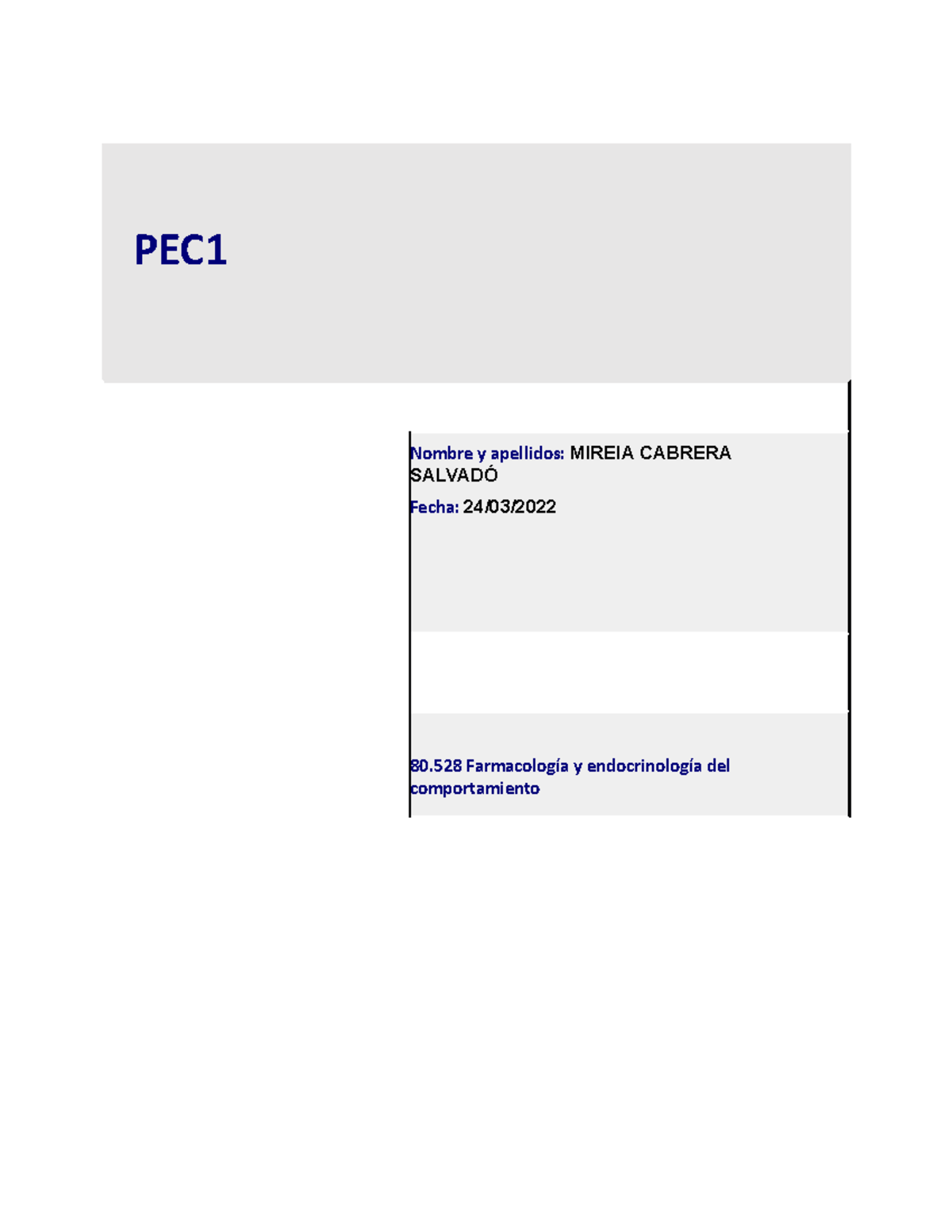 PEC1

Nombre y apellidos: MIREIA CABRERA SALVADÓ

Fecha: 24/03/2022

80.528 Farmacología y endocrinología del comportamiento